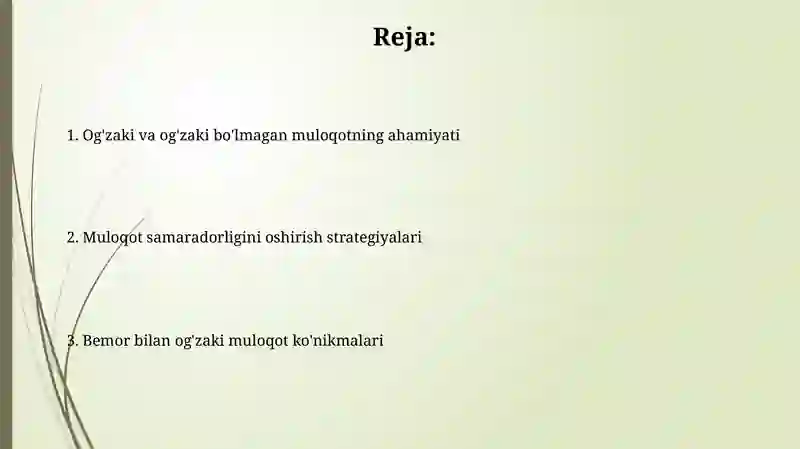 Reja:

1. Og'zaki va og'zaki bo'lmagan muloqotning ahamiyati

2. Muloqot samaradorligini oshirish strategiyalari

3. Bemor bilan og'zaki muloqot ko'nikmalari